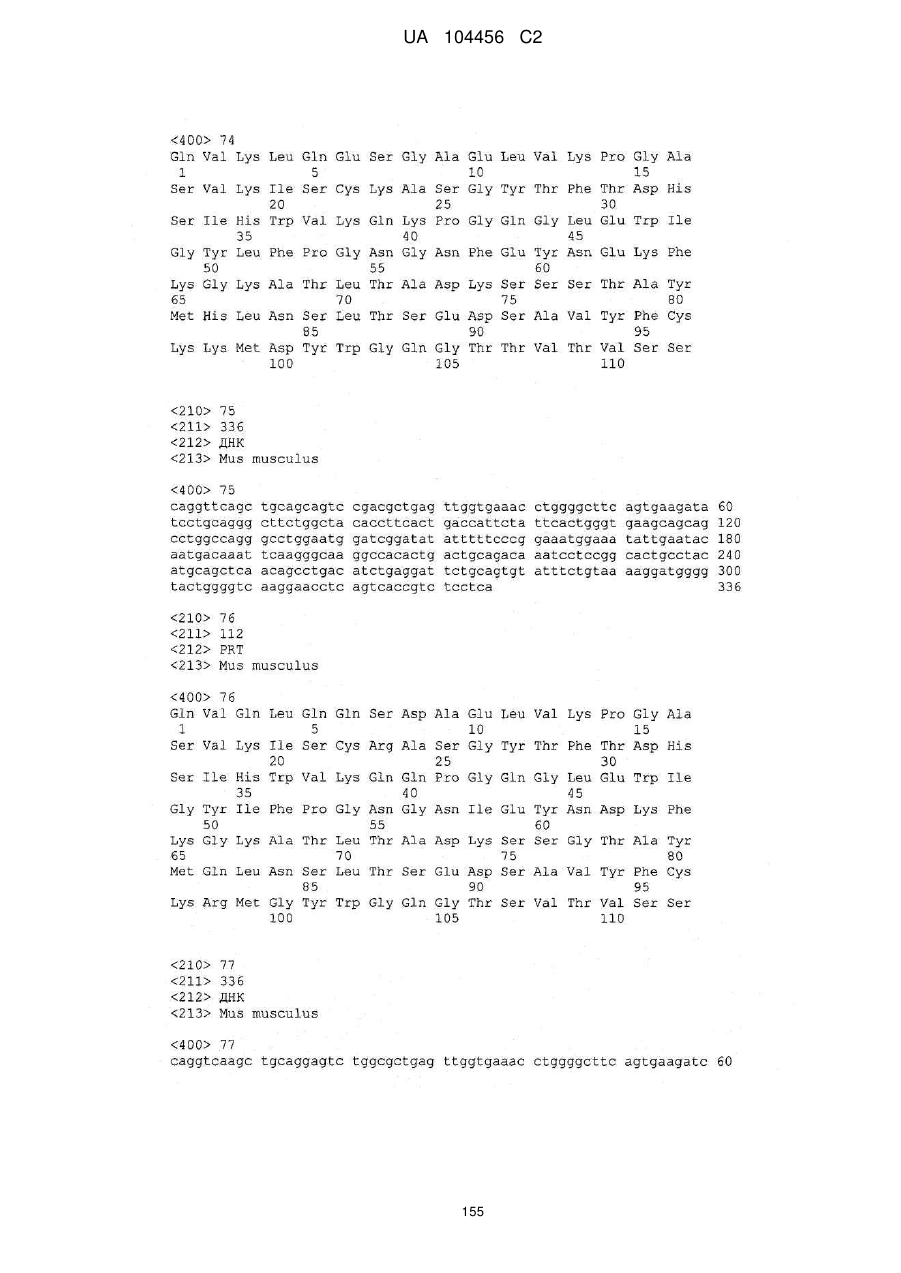 UA 104456 C2

<400> 74
Gln Val Lys Leu Gln Glu Ser Gly Ala Glu Leu Val Lys Pro Gly Ala
1 5 10 15
Ser Val Lys Ile Ser Cys Lys Ala Ser Gly Tyr Thr Phe Thr Asp His
20 25 30
Ser Ile His Trp Val Lys Gln Lys Pro Gly Gln Gly Leu Glu Trp Ile
35 40 45
Gly Tyr Leu Phe Pro Gly Asn Gly Asn Phe Glu Tyr Asn Glu Lys Phe
50 55 60
Lys Gly Lys Ala Thr Leu Thr Ala Asp Lys Ser Ser Ser Thr Ala Tyr
65 70 75 80
Met His Leu Asn Ser Leu Thr Ser Glu Asp Ser Ala Val Tyr Phe Cys
85 90 95
Lys Lys Met Asp Tyr Trp Gly Gln Gly Thr Thr Val Thr Val Ser Ser
100 105 110

<210> 75
<211> 336
<212> ДНК
<213> Mus musculus

<400> 75
caggttcagc tgcagcagtc cgacgctgag ttggtgaaac ctggggcttc agtgaagata 60
tcctgcaggg cttctggcta caccttcact gaccattcta ttcactgggt gaagcagcag 120
cctggccagg gcctggaatg gatcggatat atttttcccg gaaatggaaa tattgaatac 180
aatgacaaat tcaagggcaa ggccacactg actgcagaca aatcctccgg cactgcctac 240
atgcagctca acagcctgac atctgaggat tctgcagtgt atttctgtaa aaggatgggg 300
tactggggtc aaggaacctc agtcaccgtc tcctca 336

<210> 76
<211> 112
<212> PRT
<213> Mus musculus

<400> 76
Gln Val Gln Leu Gln Gln Ser Asp Ala Glu Leu Val Lys Pro Gly Ala
1 5 10 15
Ser Val Lys Ile Ser Cys Arg Ala Ser Gly Tyr Thr Phe Thr Asp His
20 25 30
Ser Ile His Trp Val Lys Gln Gln Pro Gly Gln Gly Leu Glu Trp Ile
35 40 45
Gly Tyr Ile Phe Pro Gly Asn Gly Asn Ile Glu Tyr Asn Asp Lys Phe
50 55 60
Lys Gly Lys Ala Thr Leu Thr Ala Asp Lys Ser Ser Gly Thr Ala Tyr
65 70 75 80
Met Gln Leu Asn Ser Leu Thr Ser Glu Asp Ser Ala Val Tyr Phe Cys
85 90 95
Lys Arg Met Gly Tyr Trp Gly Gln Gly Thr Ser Val Thr Val Ser Ser
100 105 110

<210> 77
<211> 336
<212> ДНК
<213> Mus musculus

<400> 77
caggtcaagc tgcaggagtc tggcgctgag ttggtgaaac ctggggcttc agtgaagatc 60

155